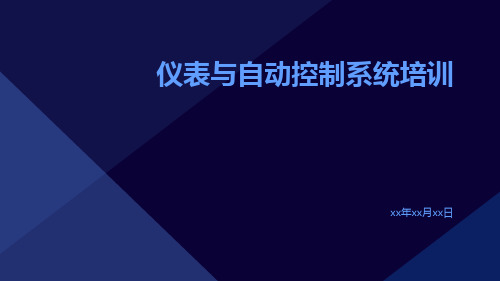 仪表与自动控制系统培训

xx年xx月xx日